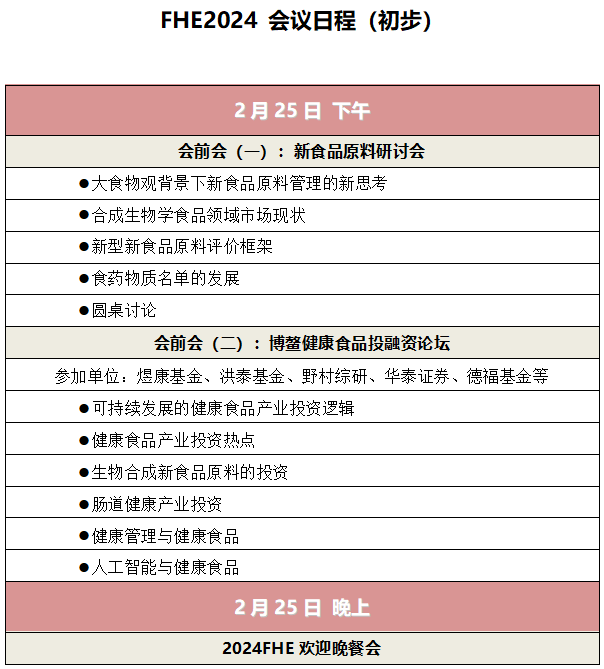 FHE2024 会议日程（初步）

2月25日 下午

会前会（一）：新食品原料研讨会

• 大食物观背景下新食品原料管理的新思考

• 合成生物学食品领域市场现状

• 新型新食品原料评价框架

• 食药物质名单的发展

• 圆桌讨论

会前会（二）：博鳌健康食品投融资论坛

参加单位：煜康基金、洪泰基金、野村综研、华泰证券、德福基金等

• 可持续发展的健康食品产业投资逻辑

• 健康食品产业投资热点

• 生物合成新食品原料的投资

• 肠道健康产业投资

• 健康管理与健康食品

• 人工智能与健康食品

2月25日 晚上

2024FHE 欢迎晚餐会